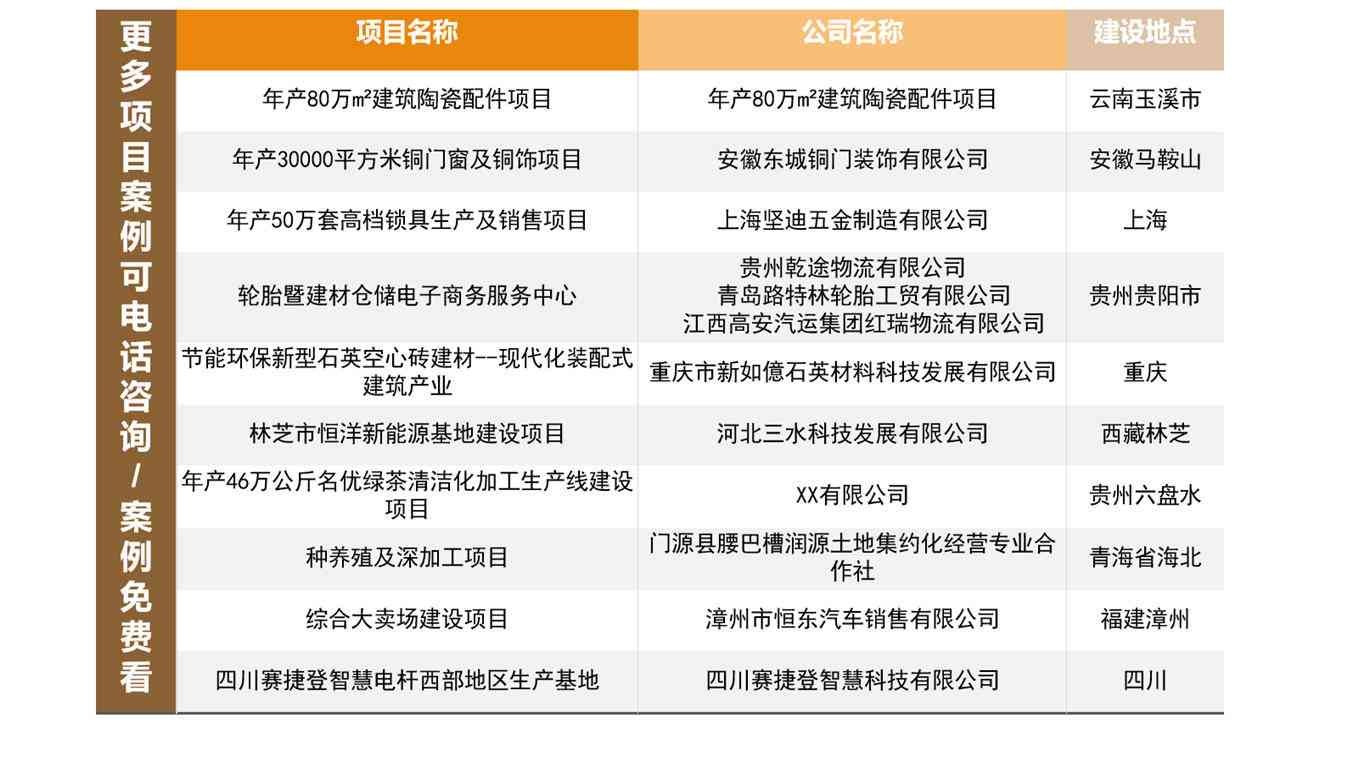 更多项目案例可电话咨询/案例免费看

| 项目名称 | 公司名称 | 建设地点 |
|---|---|---|
| 年产80万㎡建筑陶瓷配件项目 | 年产80万㎡建筑陶瓷配件项目 | 云南玉溪市 |
| 年产30000平方米铜门窗及铜饰项目 | 安徽东城铜门装饰有限公司 | 安徽马鞍山 |
| 年产50万套高档锁具生产及销售项目 | 上海坚迪五金制造有限公司 | 上海 |
| 轮胎暨建材仓储电子商务服务中心 | 贵州乾途物流有限公司 青岛路特林轮胎工贸有限公司 江西高安汽运集团红瑞物流有限公司 | 贵州贵阳市 |
| 节能环保新型石英空心砖建材--现代化装配式建筑产业 | 重庆市新如億石英材料科技发展有限公司 | 重庆 |
| 林芝市恒洋新能源基地建设项目 | 河北三水科技发展有限公司 | 西藏林芝 |
| 年产46万公斤名优绿茶清洁化加工生产线建设项目 | XX有限公司 | 贵州六盘水 |
| 种养殖及深加工项目 | 门源县腰巴槽润源土地集约化经营专业合作社 | 青海省海北 |
| 综合大卖场建设项目 | 漳州市恒东汽车销售有限公司 | 福建漳州 |
| 四川赛捷登智慧电杆西部地区生产基地 | 四川赛捷登智慧科技有限公司 | 四川 |